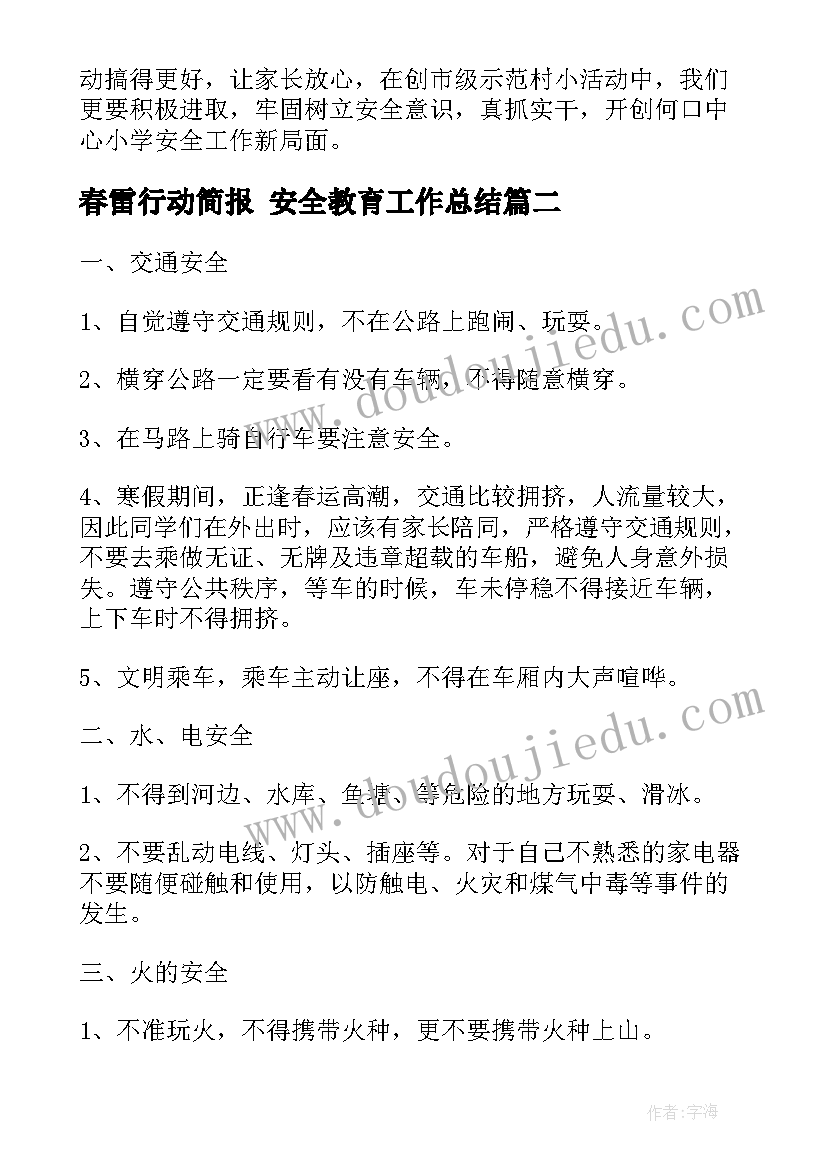 动搞得更好，让家长放心，在创市级示范村小活动中，我们更要积极进取，牢固树立安全意识，真抓实干，开创何口中心小学安全工作新局面。

春雷行动简报 安全教育工作总结篇二

一、交通安全

1、自觉遵守交通规则，不在公路上跑闹、玩耍。

2、横穿公路一定要看有没有车辆，不得随意横穿。

3、在马路上骑自行车要注意安全。

4、寒假期间，正逢春运高潮，交通比较拥挤，人流量较大，因此同学们在外出时，应该有家长陪同，严格遵守交通规则，不要去乘做无证、无牌及违章超载的车船，避免人身意外损失。遵守公共秩序，等车的时候，车未停稳不得接近车辆，上下车时不得拥挤。

5、文明乘车，乘车主动让座，不得在车厢内大声喧哗。

二、水、电安全

1、不得到河边、水库、鱼塘、等危险的地方玩耍、滑冰。

2、不要乱动电线、灯头、插座等。对于自己不熟悉的家电器不要随便碰触和使用，以防触电、火灾和煤气中毒等事件的发生。

三、火的安全

1、不准玩火，不得携带火种，更不要携带火种上山。

www.doudoujiedu.com

www.doudoujiedu.com

作者：字海